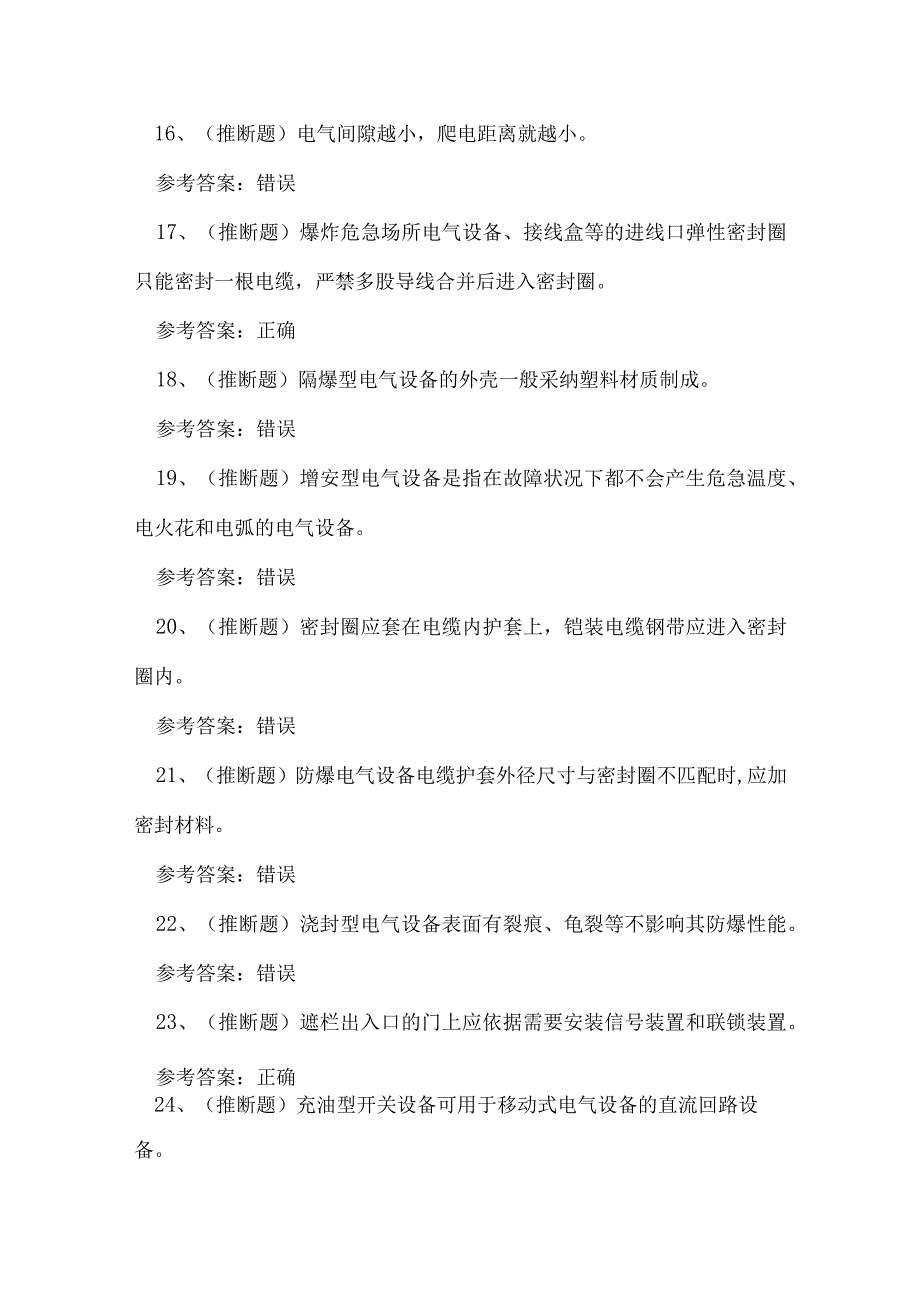 16、（推断题）电气间隙越小，爬电距离就越小。

参考答案：错误

17、（推断题）爆炸危急场所电气设备、接线盒等的进线口弹性密封圈只能密封一根电缆，严禁多股导线合并后进入密封圈。

参考答案：正确

18、（推断题）隔爆型电气设备的外壳一般采纳塑料材质制成。

参考答案：错误

19、（推断题）增安型电气设备是指在故障状况下都不会产生危急温度、电火花和电弧的电气设备。

参考答案：错误

20、（推断题）密封圈应套在电缆内护套上，铠装电缆钢带应进入密封圈内。

参考答案：错误

21、（推断题）防爆电气设备电缆护套外径尺寸与密封圈不匹配时,应加密封材料。

参考答案：错误

22、（推断题）浇封型电气设备表面有裂痕、龟裂等不影响其防爆性能。

参考答案：错误

23、（推断题）遮栏出入口的门上应依据需要安装信号装置和联锁装置。

参考答案：正确

24、（推断题）充油型开关设备可用于移动式电气设备的直流回路设备。